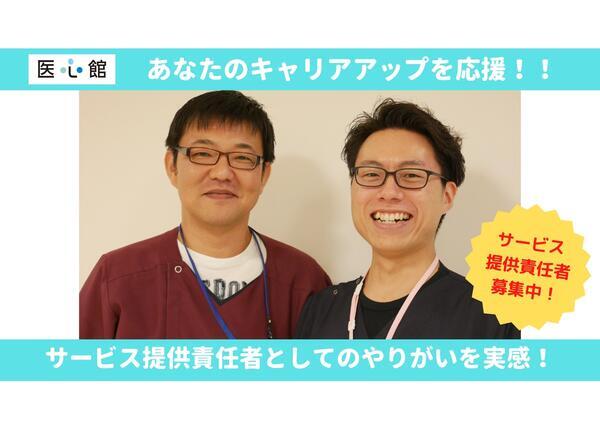 医心館

あなたのキャリアアップを応援！！

サービス提供責任者募集中！

サービス提供責任者としてのやりがいを実感！